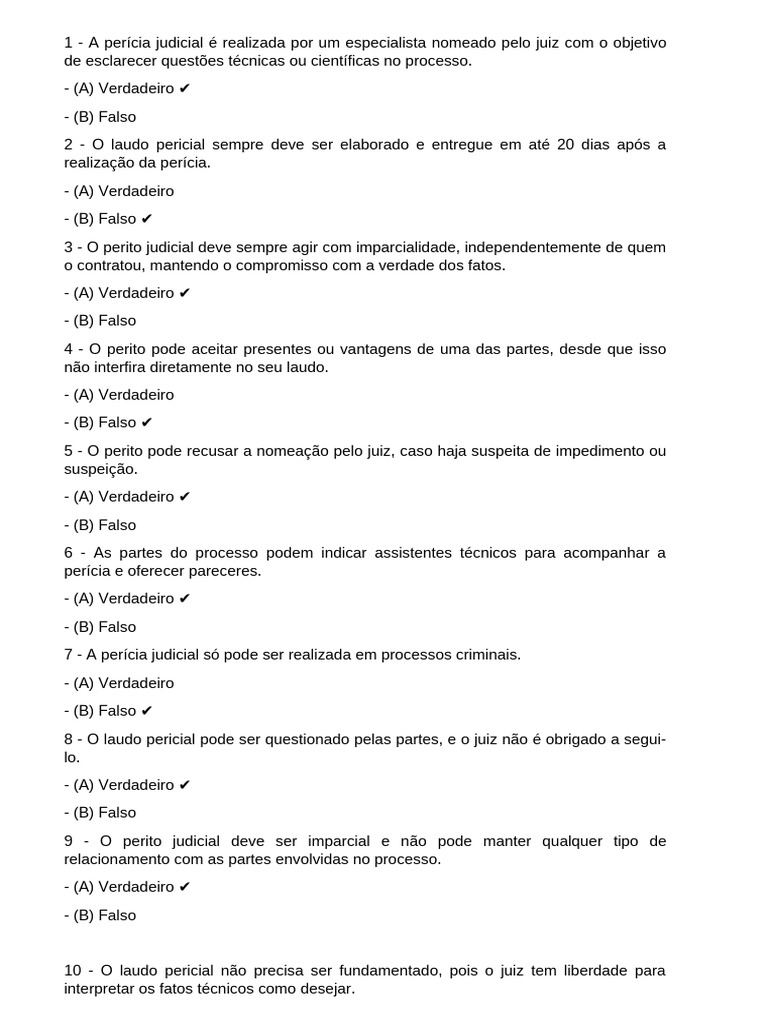 1 - A perícia judicial é realizada por um especialista nomeado pelo juiz com o objetivo de esclarecer questões técnicas ou científicas no processo.

- (A) Verdadeiro ✔

- (B) Falso

2 - O laudo pericial sempre deve ser elaborado e entregue em até 20 dias após a realização da perícia.

- (A) Verdadeiro

- (B) Falso ✔

3 - O perito judicial deve sempre agir com imparcialidade, independentemente de quem o contratou, mantendo o compromisso com a verdade dos fatos.

- (A) Verdadeiro ✔

- (B) Falso

4 - O perito pode aceitar presentes ou vantagens de uma das partes, desde que isso não interfira diretamente no seu laudo.

- (A) Verdadeiro

- (B) Falso ✔

5 - O perito pode recusar a nomeação pelo juiz, caso haja suspeita de impedimento ou suspeição.

- (A) Verdadeiro ✔

- (B) Falso

6 - As partes do processo podem indicar assistentes técnicos para acompanhar a perícia e oferecer pareceres.

- (A) Verdadeiro ✔

- (B) Falso

7 - A perícia judicial só pode ser realizada em processos criminais.

- (A) Verdadeiro

- (B) Falso ✔

8 - O laudo pericial pode ser questionado pelas partes, e o juiz não é obrigado a segui-lo.

- (A) Verdadeiro ✔

- (B) Falso

9 - O perito judicial deve ser imparcial e não pode manter qualquer tipo de relacionamento com as partes envolvidas no processo.

- (A) Verdadeiro ✔

- (B) Falso

10 - O laudo pericial não precisa ser fundamentado, pois o juiz tem liberdade para interpretar os fatos técnicos como desejar.